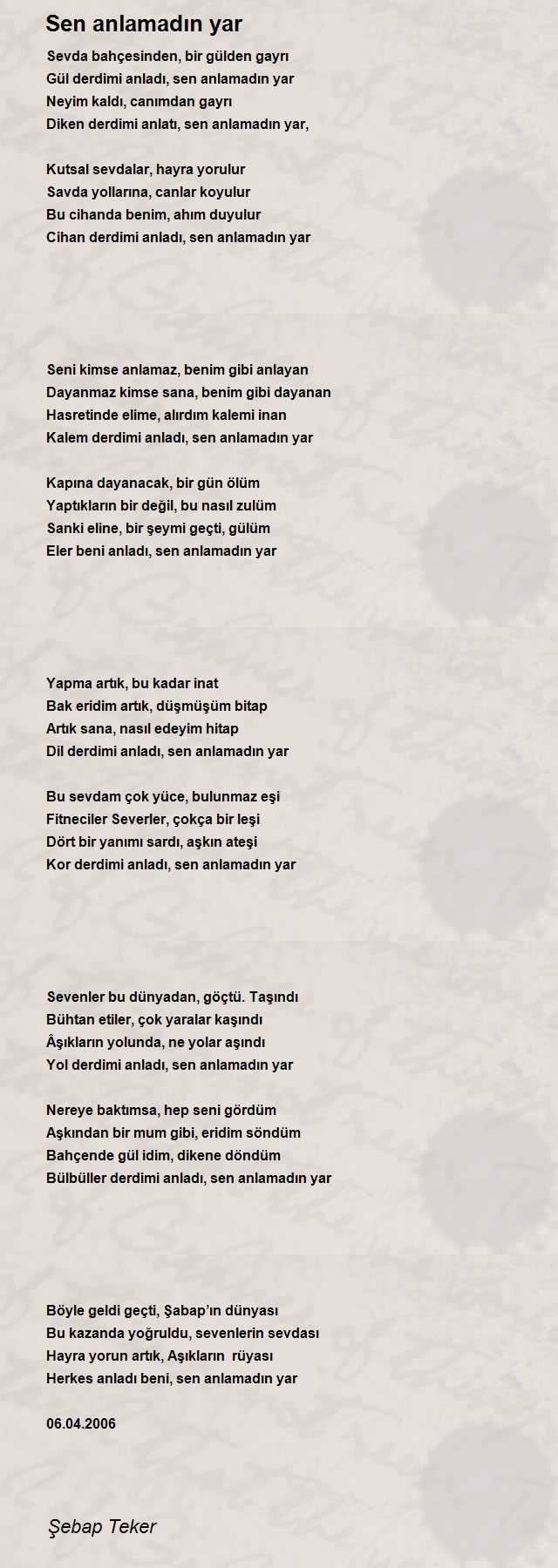 Sen anlamadın yar

Sevda bahçesinden, bir gülden gayrı
Gül derdimi anladı, sen anlamadın yar
Neyim kaldı, canımdan gayrı
Diken derdimi anlatı, sen anlamadın yar,

Kutsal sevdalar, hayra yorulur
Savda yollarına, canlar koyulur
Bu cihanda benim, ahım duyulur
Cihan derdimi anladı, sen anlamadın yar

Seni kimse anlamaz, benim gibi anlayan
Dayanmaz kimse sana, benim gibi dayanan
Hasretinde elime, alırdım kalemi inan
Kalem derdimi anladı, sen anlamadın yar

Kapına dayanacak, bir gün ölüm
Yaptıkların bir değil, bu nasıl zulüm
Sanki eline, bir şeymi geçti, gülüm
Eler beni anladı, sen anlamadın yar

Yapma artık, bu kadar inat
Bak eridim artık, düşmüşüm bitap
Artık sana, nasıl edeyim hitap
Dil derdimi anladı, sen anlamadın yar

Bu sevdam çok yüce, bulunmaz eşi
Fitneciler Severler, çokça bir leşi
Dört bir yanımı sardı, aşkın ateşi
Kor derdimi anladı, sen anlamadın yar

Sevenler bu dünyadan, göçtü. Taşındı
Bühtan etiler, çok yaralar kaşındı
Âşıkların yolunda, ne yolar aşındı
Yol derdimi anladı, sen anlamadın yar

Nereye baktımsa, hep seni gördüm
Aşkından bir mum gibi, eridim söndüm
Bahçende gül idim, dikene döndüm
Bülbüller derdimi anladı, sen anlamadın yar

Böyle geldi geçti, Şabap'ın dünyası
Bu kazanda yoğruldu, sevenlerin sevdası
Hayra yorun artık, Aşıkların rüyası
Herkes anladı beni, sen anlamadın yar

06.04.2006

Şebap Teker